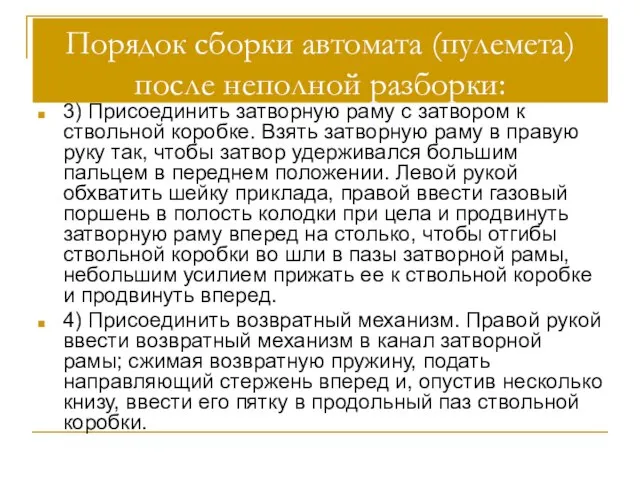 Порядок сборки автомата (пулемета) после неполной разборки:

3) Присоединить затворную раму с затвором к ствольной коробке. Взять затворную раму в правую руку так, чтобы затвор удерживался большим пальцем в переднем положении. Левой рукой обхватить шейку приклада, правой ввести газовый поршень в полость колодки при цела и продвинуть затворную раму вперед на столько, чтобы отгибы ствольной коробки во шли в пазы затворной рамы, небольшим усилием прижать ее к ствольной коробке и продвинуть вперед.

4) Присоединить возвратный механизм. Правой рукой ввести возвратный механизм в канал затворной рамы; сжимая возвратную пружину, подать направляющий стержень вперед и, опустив несколько книзу, ввести его пятку в продольный паз ствольной коробки.